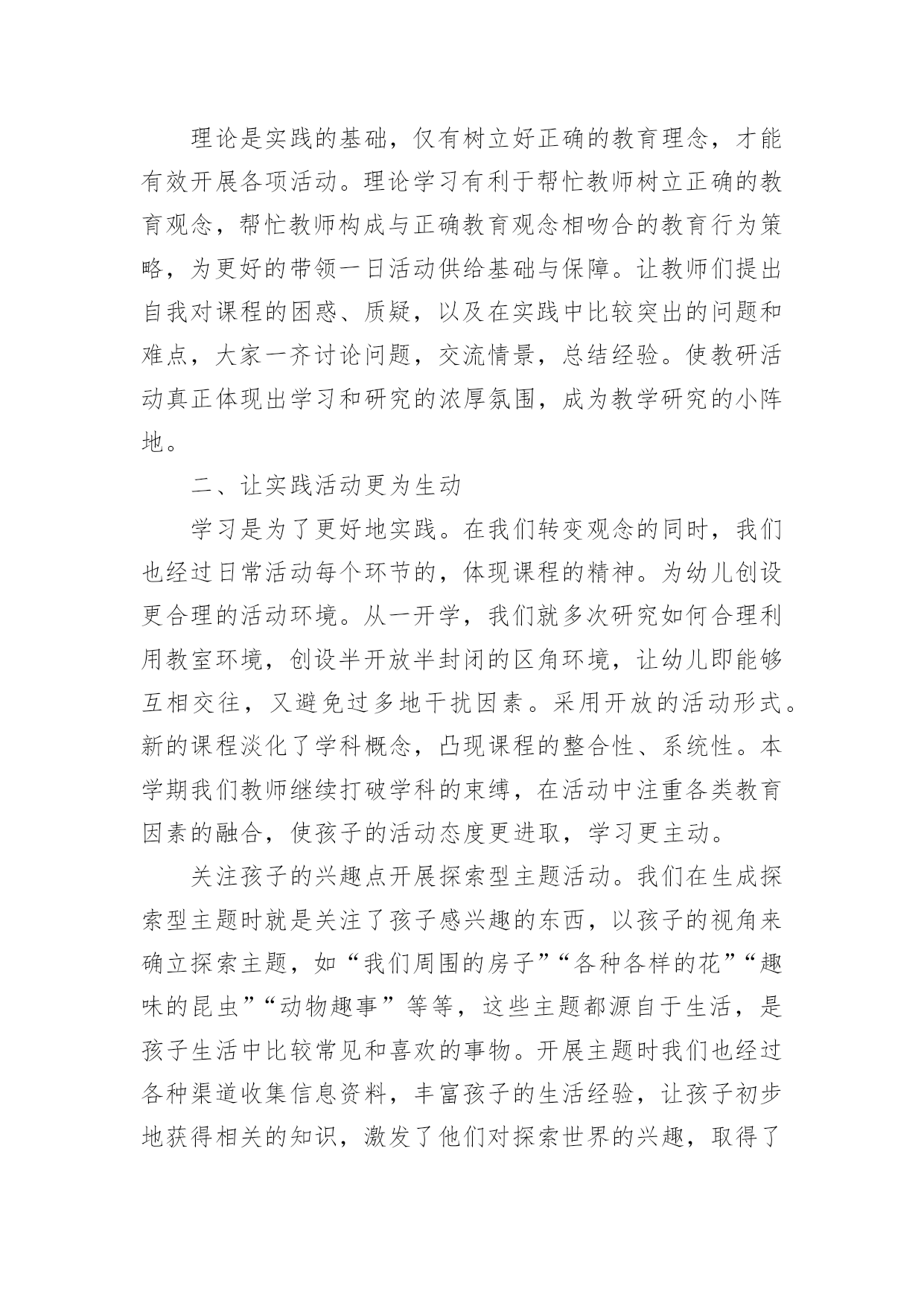 理论是实践的基础，仅有树立好正确的教育理念，才能有效开展各项活动。理论学习有利于帮忙教师树立正确的教育观念，帮忙教师构成与正确教育观念相吻合的教育行为策略，为更好的带领一日活动供给基础与保障。让教师们提出自我对课程的困惑、质疑，以及在实践中比较突出的问题和难点，大家一齐讨论问题，交流情景，总结经验。使教研活动真正体现出学习和研究的浓厚氛围，成为教学研究的小阵地。

二、让实践活动更为生动

学习是为了更好地实践。在我们转变观念的同时，我们也经过日常活动每个环节的，体现课程的精神。为幼儿创设更合理的活动环境。从一开学，我们就多次研究如何合理利用教室环境，创设半开放半封闭的区角环境，让幼儿即能够互相交往，又避免过多地干扰因素。采用开放的活动形式。新的课程淡化了学科概念，凸现课程的整合性、系统性。本学期我们教师继续打破学科的束缚，在活动中注重各类教育因素的融合，使孩子的活动态度更进取，学习更主动。

关注孩子的兴趣点开展探索型主题活动。我们在生成探索型主题时就是关注了孩子感兴趣的东西，以孩子的视角来确立探索主题，如“我们周围的房子”“各种各样的花”“趣味的昆虫”“动物趣事”等等，这些主题都源自于生活，是孩子生活中比较常见和喜欢的事物。开展主题时我们也经过各种渠道收集信息资料，丰富孩子的生活经验，让孩子初步地获得相关的知识，激发了他们对探索世界的兴趣，取得了